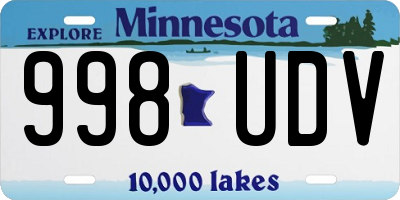 EXPLORE Minnesota

998 UDV

10,000 lakes